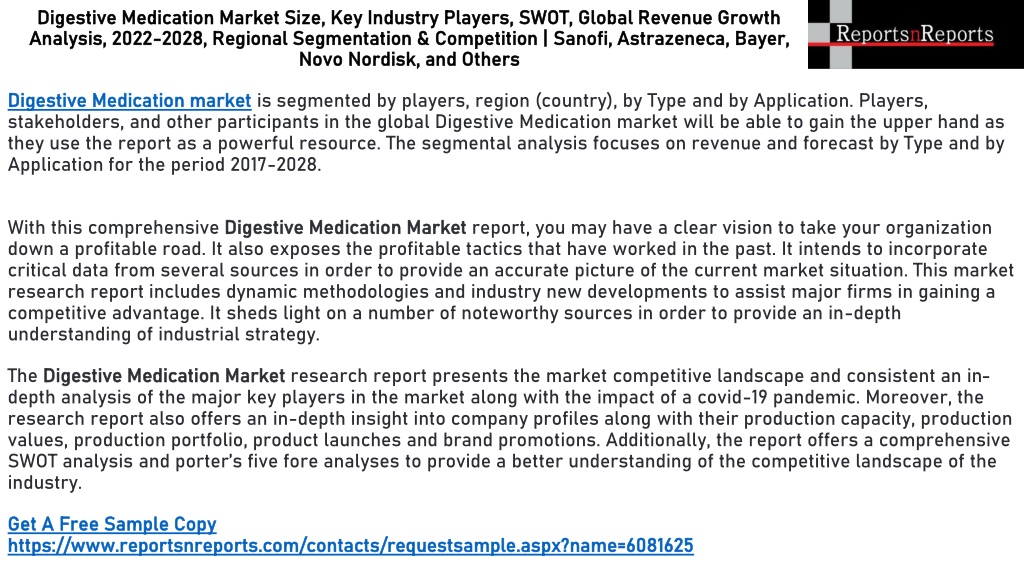 Digestive Medication Market Size, Key Industry Players, SWOT, Global Revenue Growth Analysis, 2022-2028, Regional Segmentation & Competition | Sanofi, Astrazeneca, Bayer, Novo Nordisk, and Others

ReportsnReports

Digestive Medication market is segmented by players, region (country), by Type and by Application. Players, stakeholders, and other participants in the global Digestive Medication market will be able to gain the upper hand as they use the report as a powerful resource. The segmental analysis focuses on revenue and forecast by Type and by Application for the period 2017-2028.

With this comprehensive Digestive Medication Market report, you may have a clear vision to take your organization down a profitable road. It also exposes the profitable tactics that have worked in the past. It intends to incorporate critical data from several sources in order to provide an accurate picture of the current market situation. This market research report includes dynamic methodologies and industry new developments to assist major firms in gaining a competitive advantage. It sheds light on a number of noteworthy sources in order to provide an in-depth understanding of industrial strategy.

The Digestive Medication Market research report presents the market competitive landscape and consistent an in-depth analysis of the major key players in the market along with the impact of a covid-19 pandemic. Moreover, the research report also offers an in-depth insight into company profiles along with their production capacity, production values, production portfolio, product launches and brand promotions. Additionally, the report offers a comprehensive SWOT analysis and porter's five fore analyses to provide a better understanding of the competitive landscape of the industry.

Get A Free Sample Copy
https://www.reportsnreports.com/contacts/requestsample.aspx?name=6081625